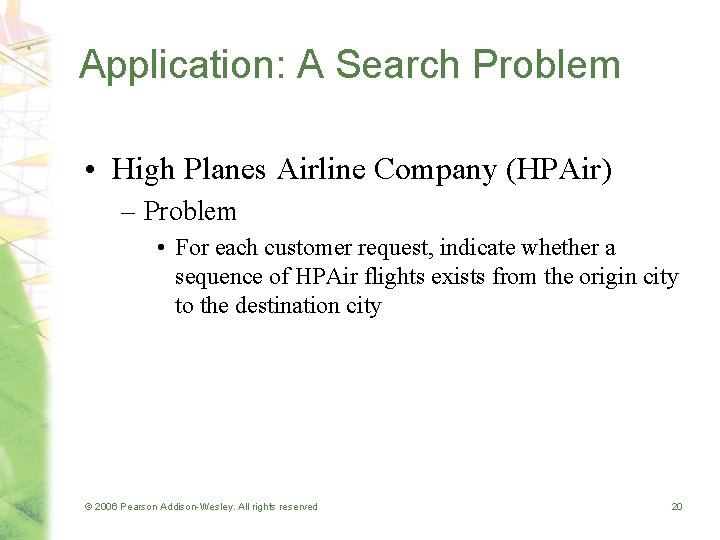 Application: A Search Problem

• High Planes Airline Company (HPAir)

– Problem

• For each customer request, indicate whether a sequence of HPAir flights exists from the origin city to the destination city

© 2006 Pearson Addison-Wesley. All rights reserved

20